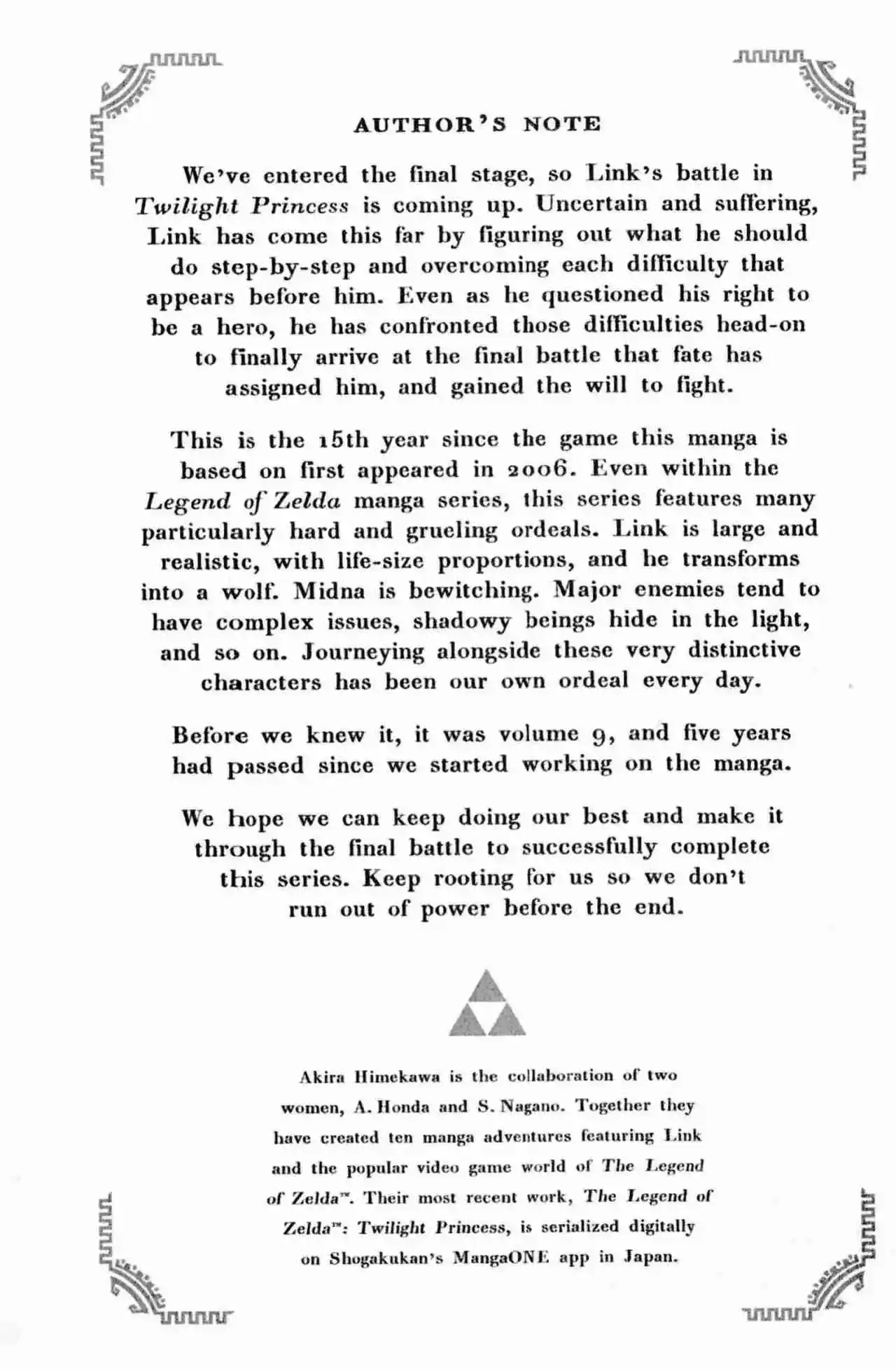 AUTHOR'S NOTE

We've entered the final stage, so Link's battle in Twilight Princess is coming up. Uncertain and suffering, Link has come this far by figuring out what he should do step-by-step and overcoming each difficulty that appears before him. Even as he questioned his right to be a hero, he has confronted those difficulties head-on to finally arrive at the final battle that fate has assigned him, and gained the will to fight.

This is the 15th year since the game this manga is based on first appeared in 2006. Even within the Legend of Zelda manga series, this series features many particularly hard and grueling ordeals. Link is large and realistic, with life-size proportions, and he transforms into a wolf. Midna is bewitching. Major enemies tend to have complex issues, shadowy beings hide in the light, and so on. Journeying alongside these very distinctive characters has been our own ordeal every day.

Before we knew it, it was volume 9, and five years had passed since we started working on the manga.

We hope we can keep doing our best and make it through the final battle to successfully complete this series. Keep rooting for us so we don't run out of power before the end.

Akira Himekawa is the collaboration of two women, A. Honda and S. Nagano. Together they have created ten manga adventures featuring Link and the popular video game world of The Legend of Zelda™. Their most recent work, The Legend of Zelda™: Twilight Princess, is serialized digitally on Shogakukan's MangaONE app in Japan.